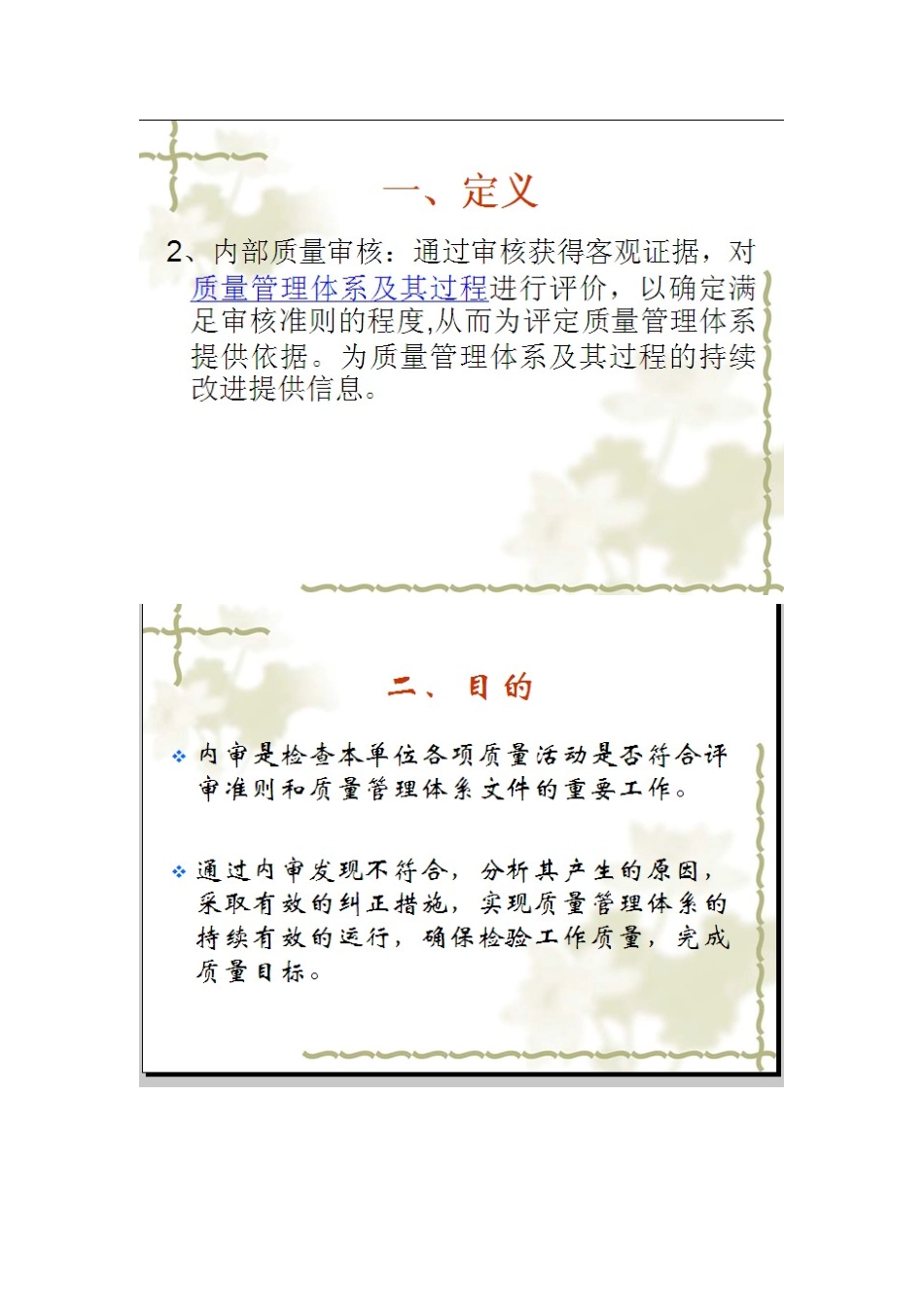 一、定义

2、内部质量审核：通过审核获得客观证据，对质量管理体系及其过程进行评价，以确定满足审核准则的程度,从而为评定质量管理体系提供依据。为质量管理体系及其过程的持续改进提供信息。

二、目的

❖ 内审是检查本单位各项质量活动是否符合评审准则和质量管理体系文件的重要工作。

❖ 通过内审发现不符合，分析其产生的原因，采取有效的纠正措施，实现质量管理体系的持续有效的运行，确保检验工作质量，完成质量目标。